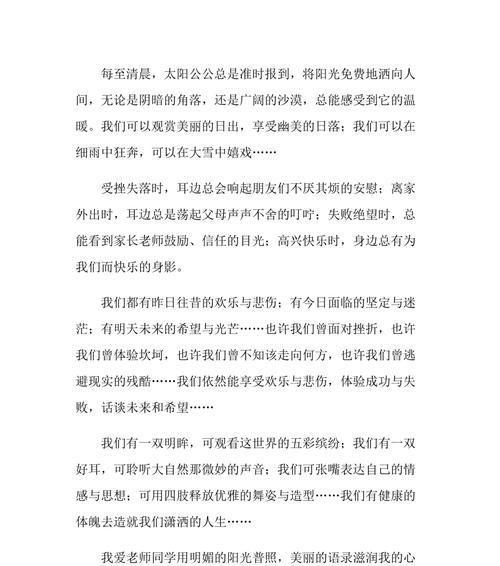 每至清晨，太阳公公总是准时报到，将阳光免费地洒向人间，无论是阴暗的角落，还是广阔的沙漠，总能感受到它的温暖。我们可以观赏美丽的日出，享受幽美的日落；我们可以在细雨中狂奔，可以在大雪中嬉戏……

受挫失落时，耳边总会响起朋友们不厌其烦的安慰；离家外出时，耳边总是荡起父母声声不舍的叮咛；失败绝望时，总能看到家长老师鼓励、信任的目光；高兴快乐时，身边总有为我们而快乐的身影。

我们都有昨日往昔的欢乐与悲伤；有今日面临的坚定与迷茫；有明天未来的希望与光芒……也许我们曾面对挫折，也许我们曾体验坎坷，也许我们曾不知该走向何方，也许我们曾逃避现实的残酷……我们依然能享受欢乐与悲伤，体验成功与失败，话谈未来和希望……

我们有一双明眸，可观看这世界的五彩缤纷；我们有一双好耳，可聆听大自然那微妙的声音；我们可张嘴表达自己的情感与思想；可用四肢释放优雅的舞姿与造型……我们有健康的体魄去造就我们潇洒的人生……

我爱老师同学用明媚的阳光普照，美丽的语录滋润我的心